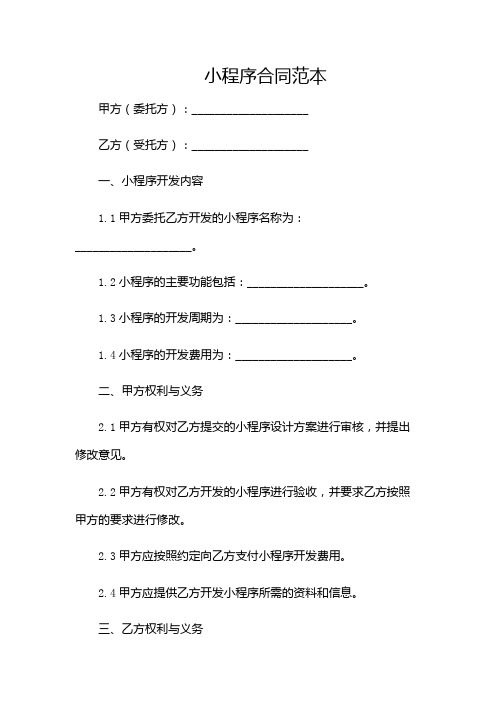 小程序合同范本

甲方（委托方）：____________________

乙方（受托方）：____________________

一、小程序开发内容

1.1 甲方委托乙方开发的小程序名称为：____________________。

1.2 小程序的主要功能包括：____________________。

1.3 小程序的开发周期为：____________________。

1.4 小程序的开发费用为：____________________。

二、甲方权利与义务

2.1 甲方有权对乙方提交的小程序设计方案进行审核，并提出修改意见。

2.2 甲方有权对乙方开发的小程序进行验收，并要求乙方按照甲方的要求进行修改。

2.3 甲方应按照约定向乙方支付小程序开发费用。

2.4 甲方应提供乙方开发小程序所需的资料和信息。

三、乙方权利与义务